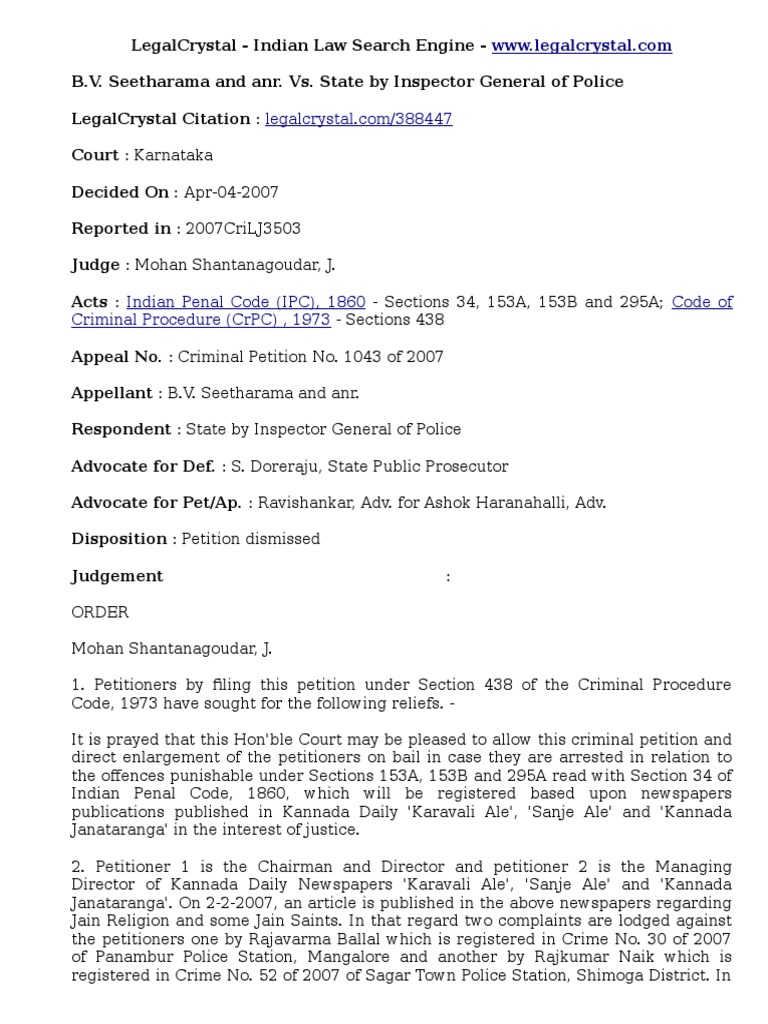 LegalCrystal - Indian Law Search Engine - www.legalcrystal.com

B.V. Seetharama and anr. Vs. State by Inspector General of Police

LegalCrystal Citation : legalcrystal.com/388447

Court : Karnataka

Decided On : Apr-04-2007

Reported in : 2007CriLJ3503

Judge : Mohan Shantanagoudar, J.

Acts : Indian Penal Code (IPC), 1860 - Sections 34, 153A, 153B and 295A; Code of Criminal Procedure (CrPC) , 1973 - Sections 438

Appeal No. : Criminal Petition No. 1043 of 2007

Appellant : B.V. Seetharama and anr.

Respondent : State by Inspector General of Police

Advocate for Def. : S. Doreraju, State Public Prosecutor

Advocate for Pet/Ap. : Ravishankar, Adv. for Ashok Haranahalli, Adv.

Disposition : Petition dismissed

Judgement :

ORDER

Mohan Shantanagoudar, J.

1. Petitioners by filing this petition under Section 438 of the Criminal Procedure Code, 1973 have sought for the following reliefs. -

It is prayed that this Hon'ble Court may be pleased to allow this criminal petition and direct enlargement of the petitioners on bail in case they are arrested in relation to the offences punishable under Sections 153A, 153B and 295A read with Section 34 of Indian Penal Code, 1860, which will be registered based upon newspapers publications published in Kannada Daily 'Karavali Ale', 'Sanje Ale' and 'Kannada Janataranga' in the interest of justice.

2. Petitioner 1 is the Chairman and Director and petitioner 2 is the Managing Director of Kannada Daily Newspapers 'Karavali Ale', 'Sanje Ale' and 'Kannada Janataranga'. On 2-2-2007, an article is published in the above newspapers regarding Jain Religion and some Jain Saints. In that regard two complaints are lodged against the petitioners one by Rajavarma Ballal which is registered in Crime No. 30 of 2007 of Panambur Police Station, Mangalore and another by Rajkumar Naik which is registered in Crime No. 52 of 2007 of Sagar Town Police Station, Shimoga District. In